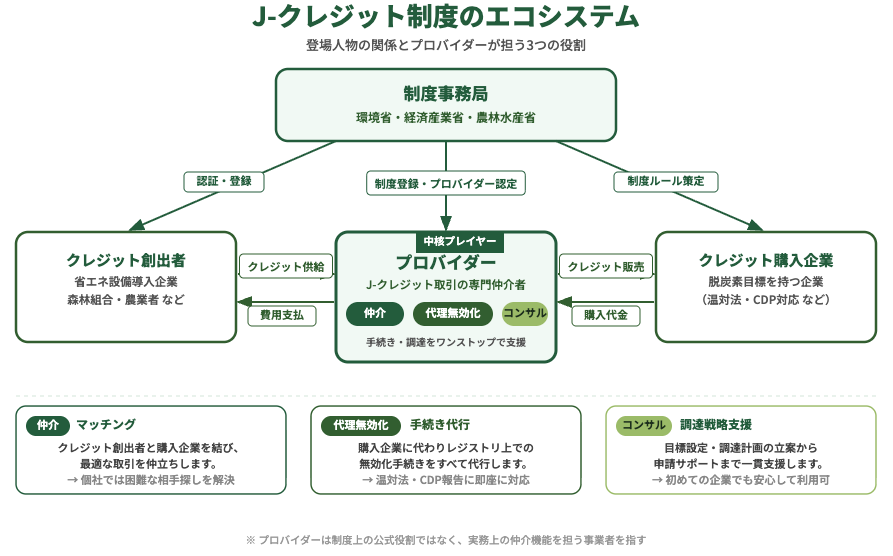 J-クレジット制度のエコシステム

登場人物の関係とプロバイダーが担う3つの役割

制度事務局
環境省・経済産業省・農林水産省

認証・登録

制度登録・プロバイダー認定

制度ルール策定

クレジット創出者
省エネ設備導入企業
森林組合・農業者 など

クレジット供給

費用支払

中核プレイヤー
プロバイダー
J-クレジット取引の専門仲介者
仲介
代理無効化
コンサル
手続き・調達をワンストップで支援

クレジット販売

購入代金

クレジット購入企業
脱炭素目標を持つ企業
（温対法・CDP対応 など）

仲介 マッチング
クレジット創出者と購入企業を結び、最適な取引を仲立ちします。
→ 個社では困難な相手探しを解決

代理無効化 手続き代行
購入企業に代わりレジストリ上での無効化手続きをすべて代行します。
→ 温対法・CDP報告に即座に対応

コンサル 調達戦略支援
目標設定・調達計画の立案から申請サポートまで一貫支援します。
→ 初めての企業でも安心して利用可

※ プロバイダーは制度上の公式役割ではなく、実務上の仲介機能を担う事業者を指す